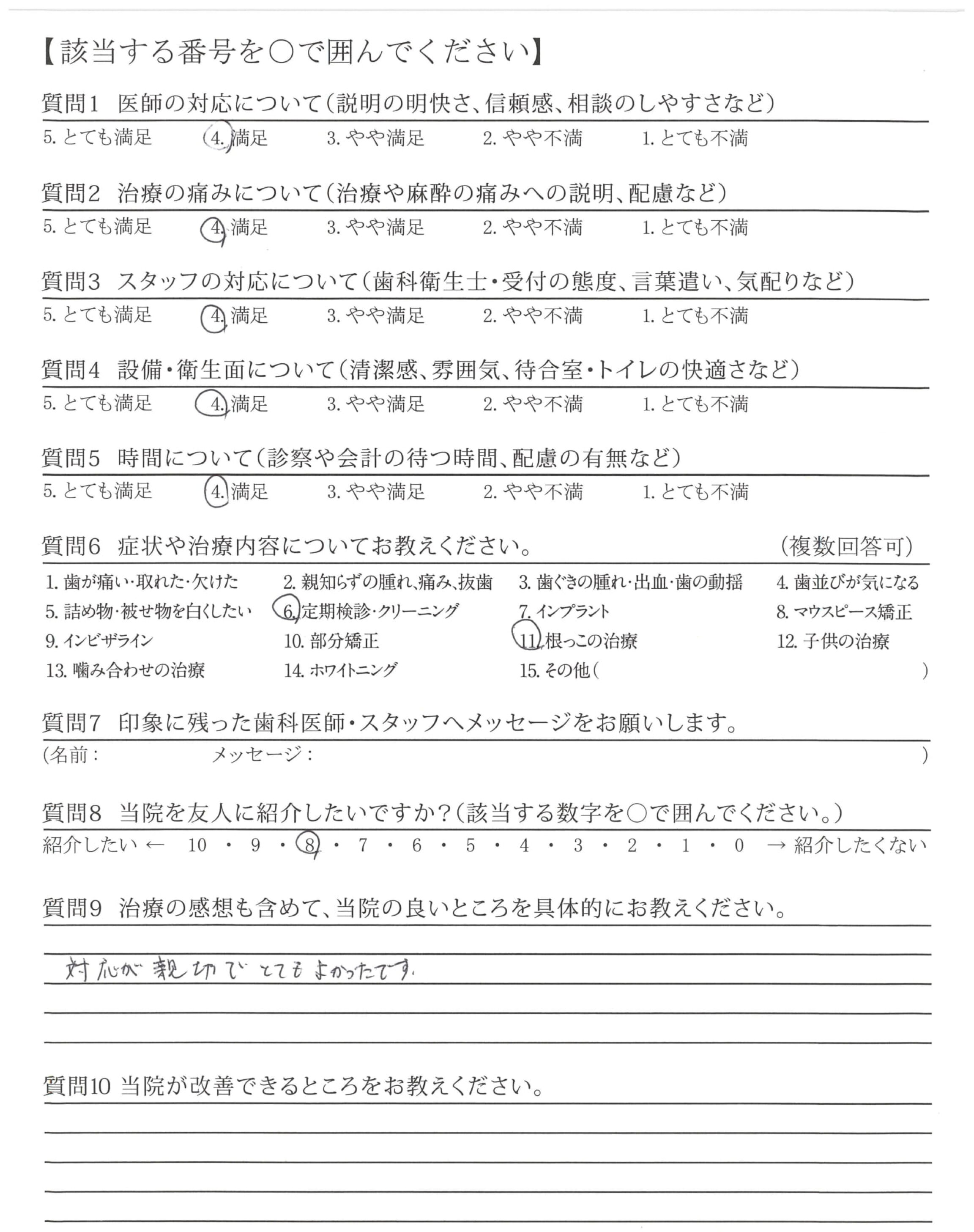 【該当する番号を○で囲んでください】

質問1 医師の対応について(説明の明快さ、信頼感、相談のしやすさなど)
5. とても満足 4. 満足 3. やや満足 2. やや不満 1. とても不満

質問2 治療の痛みについて(治療や麻酔の痛みへの説明、配慮など)
5. とても満足 4. 満足 3. やや満足 2. やや不満 1. とても不満

質問3 スタッフの対応について(歯科衛生士・受付の態度、言葉遣い、気配りなど)
5. とても満足 4. 満足 3. やや満足 2. やや不満 1. とても不満

質問4 設備・衛生面について(清潔感、雰囲気、待合室・トイレの快適さなど)
5. とても満足 4. 満足 3. やや満足 2. やや不満 1. とても不満

質問5 時間について(診察や会計の待つ時間、配慮の有無など)
5. とても満足 4. 満足 3. やや満足 2. やや不満 1. とても不満

質問6 症状や治療内容についてお教えください。 (複数回答可)
1. 歯が痛い・取れた・欠けた 2. 親知らずの腫れ、痛み、抜歯 3. 歯ぐきの腫れ・出血・歯の動揺 4. 歯並びが気になる
5. 詰め物・被せ物を白くしたい 6. 定期検診・クリーニング 7. インプラント 8. マウスピース矯正
9. インビザライン 10. 部分矯正 11. 根っこの治療 12. 子供の治療
13. 噛み合わせの治療 14. ホワイトニング 15. その他( )

質問7 印象に残った歯科医師・スタッフへメッセージをお願いします。
(名前: メッセージ: )

質問8 当院を友人に紹介したいですか?(該当する数字を○で囲んでください。)
紹介したい ← 10 ・ 9 ・ 8 ・ 7 ・ 6 ・ 5 ・ 4 ・ 3 ・ 2 ・ 1 ・ 0 → 紹介したくない

質問9 治療の感想も含めて、当院の良いところを具体的にお教えください。
対応が親切でとてもよかったです。

質問10 当院が改善できるところをお教えください。